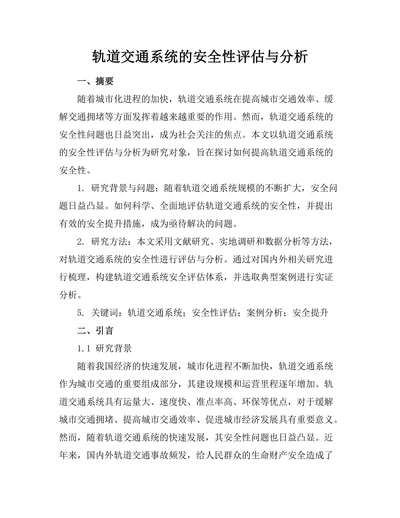 轨道交通系统的安全性评估与分析

一、摘要

随着城市化进程的加快，轨道交通系统在提高城市交通效率、缓解交通拥堵等方面发挥着越来越重要的作用。然而，轨道交通系统的安全性问题也日益突出，成为社会关注的焦点。本文以轨道交通系统的安全性评估与分析为研究对象，旨在探讨如何提高轨道交通系统的安全性。

1. 研究背景与问题：随着轨道交通系统规模的不断扩大，安全问题日益凸显。如何科学、全面地评估轨道交通系统的安全性，并提出有效的安全提升措施，成为亟待解决的问题。

2. 研究方法：本文采用文献研究、实地调研和数据分析等方法，对轨道交通系统的安全性进行评估与分析。通过对国内外相关研究进行梳理，构建轨道交通系统安全评估体系，并选取典型案例进行实证分析。

5. 关键词：轨道交通系统；安全性评估；案例分析；安全提升

二、引言

1.1 研究背景

随着我国经济的快速发展，城市化进程不断加快，轨道交通系统作为城市交通的重要组成部分，其建设规模和运营里程逐年增加。轨道交通系统具有运量大、速度快、准点率高、环保等优点，对于缓解城市交通拥堵、提高城市交通效率、促进城市经济发展具有重要意义。然而，随着轨道交通系统的快速发展，其安全性问题也日益凸显。近年来，国内外轨道交通事故频发，给人民群众的生命财产安全造成了